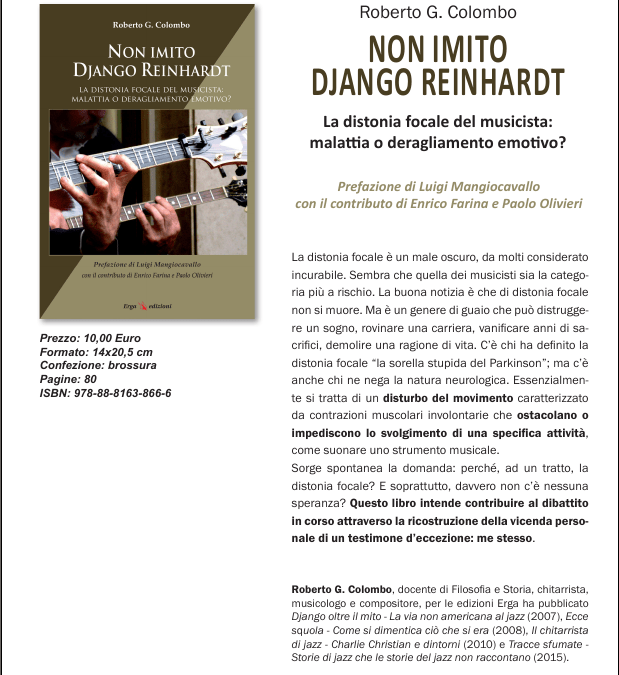 Roberto G. Colombo

NON IMITO DJANGO REINHARDT

LA DISTONIA FOCALE DEL MUSICISTA: MALATTIA O DERAGLIAMENTO EMOTIVO?

Prefazione di Luigi Mangiocavallo
con il contributo di Enrico Farina e Paolo Olivieri

Erga edizioni

Prezzo: 10,00 Euro
Formato: 14x20,5 cm
Confezione: brossura
Pagine: 80
ISBN: 978-88-8163-866-6

Roberto G. Colombo

NON IMITO DJANGO REINHARDT

La distonia focale del musicista: malattia o deragliamento emotivo?

Prefazione di Luigi Mangiocavallo
con il contributo di Enrico Farina e Paolo Olivieri

La distonia focale è un male oscuro, da molti considerato incurabile. Sembra che quella dei musicisti sia la categoria più a rischio. La buona notizia è che di distonia focale non si muore. Ma è un genere di guaio che può distruggere un sogno, rovinare una carriera, vanificare anni di sacrifici, demolire una ragione di vita. C'è chi ha definito la distonia focale "la sorella stupida del Parkinson"; ma c'è anche chi ne nega la natura neurologica. Essenzialmente si tratta di un disturbo del movimento caratterizzato da contrazioni muscolari involontarie che ostacolano o impediscono lo svolgimento di una specifica attività, come suonare uno strumento musicale.
Sorge spontanea la domanda: perché, ad un tratto, la distonia focale? E soprattutto, davvero non c'è nessuna speranza? Questo libro intende contribuire al dibattito in corso attraverso la ricostruzione della vicenda personale di un testimone d'eccezione: me stesso.

Roberto G. Colombo, docente di Filosofia e Storia, chitarrista, musicologo e compositore, per le edizioni Erga ha pubblicato Django oltre il mito - La via non americana al jazz (2007), Ecce squola - Come si dimentica ciò che si era (2008), Il chitarrista di jazz - Charlie Christian e dintorni (2010) e Tracce sfumate - Storie di jazz che le storie del jazz non raccontano (2015).